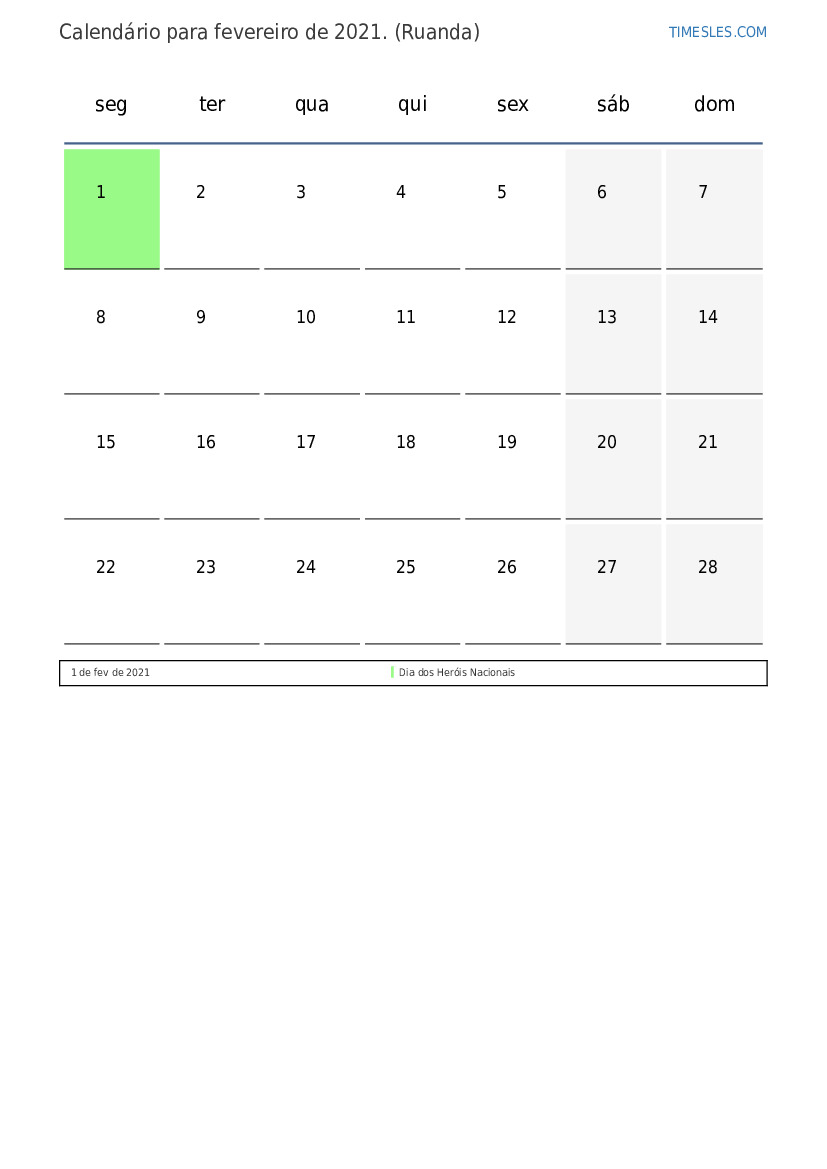 Calendário para fevereiro de 2021. (Ruanda)

TIMESLES.COM

| seg | ter | qua | qui | sex | sáb | dom |
|---|---|---|---|---|---|---|
| 1 | 2 | 3 | 4 | 5 | 6 | 7 |
| 8 | 9 | 10 | 11 | 12 | 13 | 14 |
| 15 | 16 | 17 | 18 | 19 | 20 | 21 |
| 22 | 23 | 24 | 25 | 26 | 27 | 28 |

| 1 de fev de 2021 | Dia dos Heróis Nacionais |
|---|---|